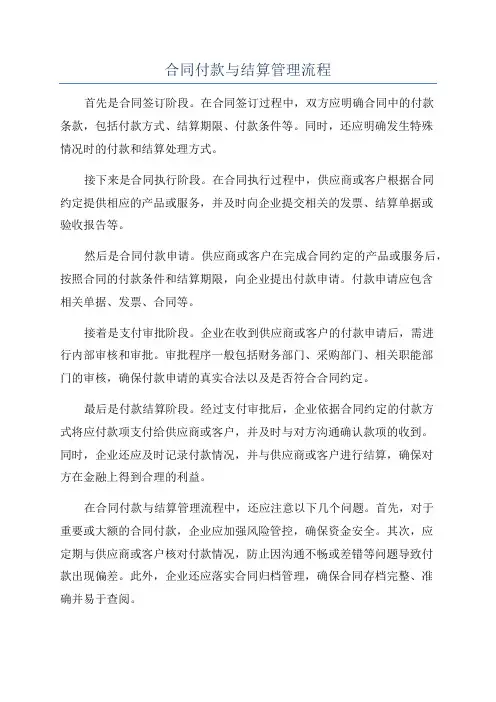 合同付款与结算管理流程

首先是合同签订阶段。在合同签订过程中，双方应明确合同中的付款条款，包括付款方式、结算期限、付款条件等。同时，还应明确发生特殊情况时的付款和结算处理方式。

接下来是合同执行阶段。在合同执行过程中，供应商或客户根据合同约定提供相应的产品或服务，并及时向企业提交相关的发票、结算单据或验收报告等。

然后是合同付款申请。供应商或客户在完成合同约定的产品或服务后，按照合同的付款条件和结算期限，向企业提出付款申请。付款申请应包含相关单据、发票、合同等。

接着是支付审批阶段。企业在收到供应商或客户的付款申请后，需进行内部审核和审批。审批程序一般包括财务部门、采购部门、相关职能部门的审核，确保付款申请的真实合法以及是否符合合同约定。

最后是付款结算阶段。经过支付审批后，企业依据合同约定的付款方式将应付款项支付给供应商或客户，并及时与对方沟通确认款项的收到。同时，企业还应及时记录付款情况，并与供应商或客户进行结算，确保对方在金融上得到合理的利益。

在合同付款与结算管理流程中，还应注意以下几个问题。首先，对于重要或大额的合同付款，企业应加强风险管控，确保资金安全。其次，应定期与供应商或客户核对付款情况，防止因沟通不畅或差错等问题导致付款出现偏差。此外，企业还应落实合同归档管理，确保合同存档完整、准确并易于查阅。